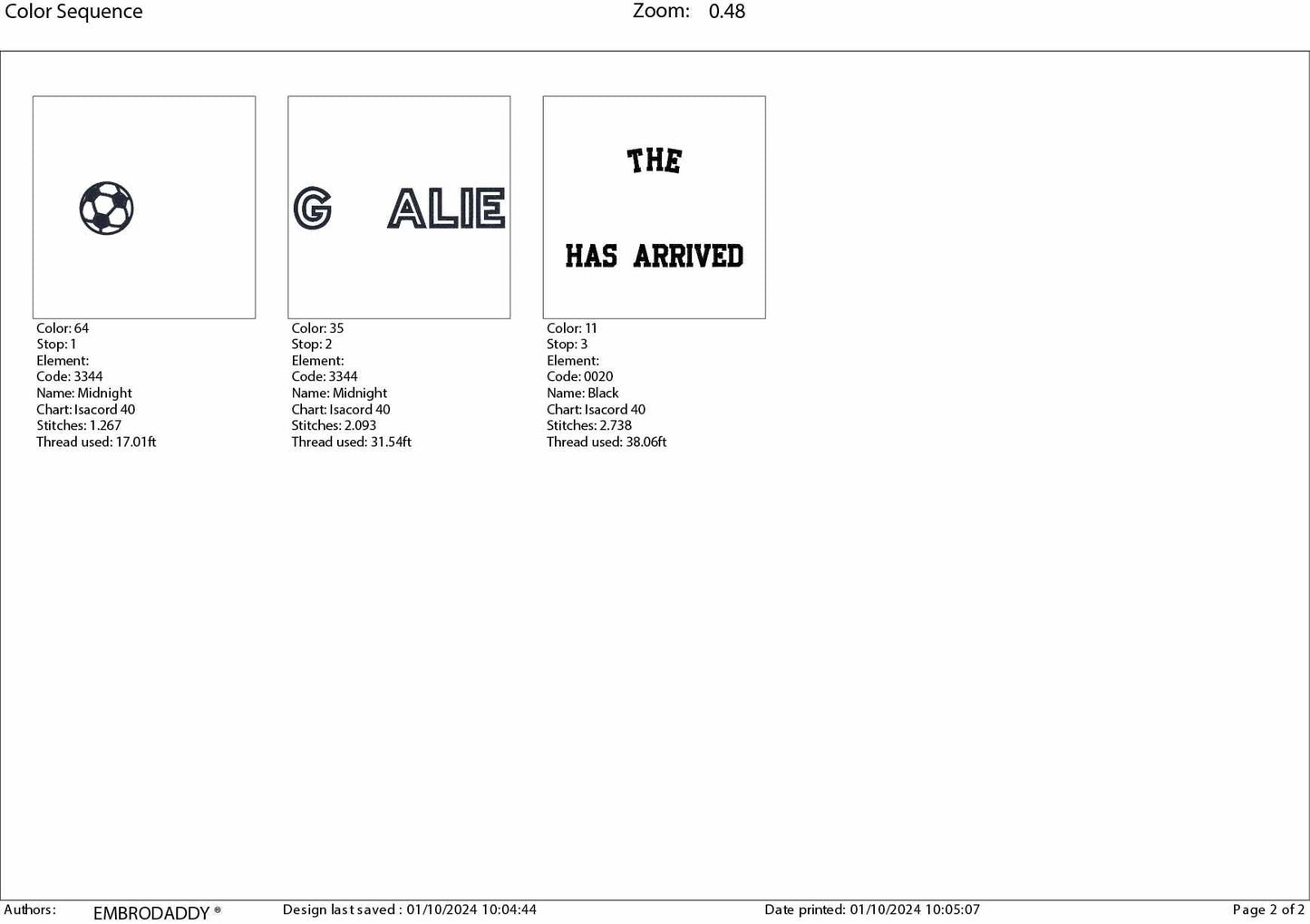 Color Sequence Zoom: 0.48

Color: 64
Stop: 1
Element:
Code: 3344
Name: Midnight
Chart: Isacord 40
Stitches: 1.267
Thread used: 17.01ft

G ALIE

Color: 35
Stop: 2
Element:
Code: 3344
Name: Midnight
Chart: Isacord 40
Stitches: 2.093
Thread used: 31.54ft

THE

HAS ARRIVED

Color: 11
Stop: 3
Element:
Code: 0020
Name: Black
Chart: Isacord 40
Stitches: 2.738
Thread used: 38.06ft

Authors: EMBRODADDY ® Design last saved : 01/10/2024 10:04:44 Date printed: 01/10/2024 10:05:07 Page 2 of 2